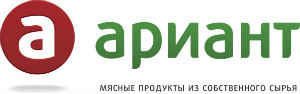 а

ариант

МЯСНЫЕ ПРОДУКТЫ ИЗ СОБСТВЕННОГО СЫРЬЯ